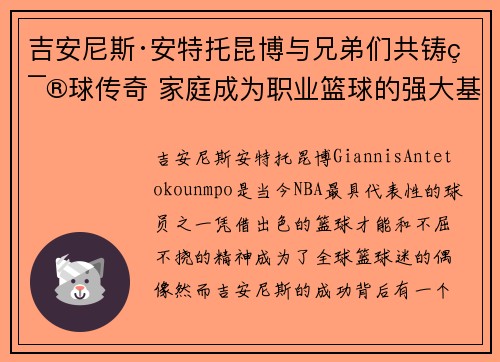 吉安尼斯·安特托昆博与兄弟们共铸ç¯®球传奇 家庭成为职业篮球的强大基

吉安尼斯安特托昆博GiannisAntetokounmpo是当今NBA最具代表性的球员之一凭借出色的篮球才能和不屈不挠的精神成为了全球篮球迷的偶像然而吉安尼斯的成功背后有一个